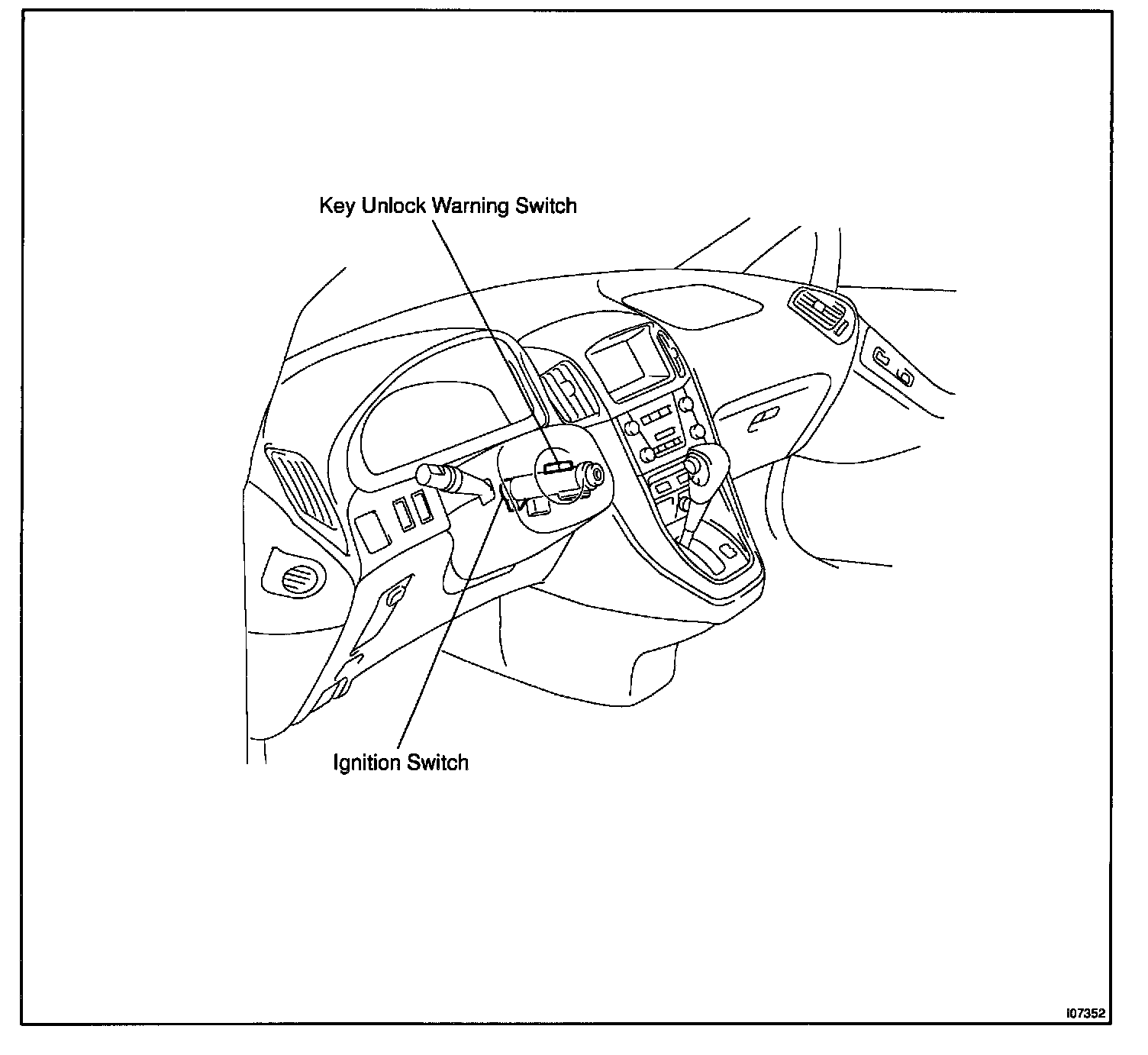 Key Unlock Warning Switch

Ignition Switch

I07352